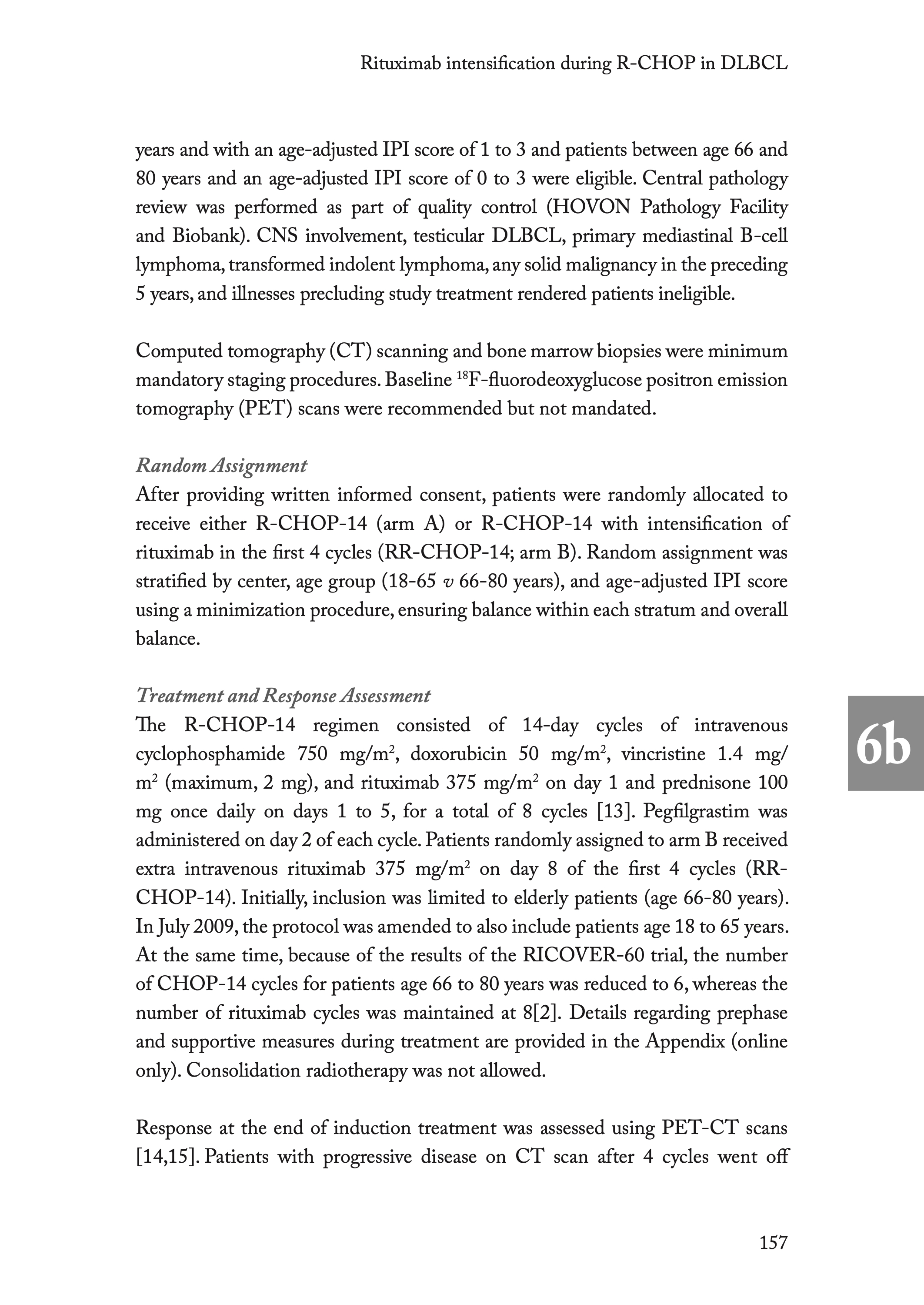 Rituximab intensification during R-CHOP in DLBCL

years and with an age-adjusted IPI score of 1 to 3 and patients between age 66 and 80 years and an age-adjusted IPI score of 0 to 3 were eligible. Central pathology review was performed as part of quality control (HOVON Pathology Facility and Biobank). CNS involvement, testicular DLBCL, primary mediastinal B-cell lymphoma, transformed indolent lymphoma, any solid malignancy in the preceding 5 years, and illnesses precluding study treatment rendered patients ineligible.

Computed tomography (CT) scanning and bone marrow biopsies were minimum mandatory staging procedures. Baseline $^{18}$F-fluorodeoxyglucose positron emission tomography (PET) scans were recommended but not mandated.

Random Assignment
After providing written informed consent, patients were randomly allocated to receive either R-CHOP-14 (arm A) or R-CHOP-14 with intensification of rituximab in the first 4 cycles (RR-CHOP-14; arm B). Random assignment was stratified by center, age group (18-65 v 66-80 years), and age-adjusted IPI score using a minimization procedure, ensuring balance within each stratum and overall balance.

Treatment and Response Assessment
The R-CHOP-14 regimen consisted of 14-day cycles of intravenous cyclophosphamide 750 mg/m$^2$, doxorubicin 50 mg/m$^2$, vincristine 1.4 mg/m$^2$ (maximum, 2 mg), and rituximab 375 mg/m$^2$ on day 1 and prednisone 100 mg once daily on days 1 to 5, for a total of 8 cycles [13]. Pegfilgrastim was administered on day 2 of each cycle. Patients randomly assigned to arm B received extra intravenous rituximab 375 mg/m$^2$ on day 8 of the first 4 cycles (RR-CHOP-14). Initially, inclusion was limited to elderly patients (age 66-80 years). In July 2009, the protocol was amended to also include patients age 18 to 65 years. At the same time, because of the results of the RICOVER-60 trial, the number of CHOP-14 cycles for patients age 66 to 80 years was reduced to 6, whereas the number of rituximab cycles was maintained at 8[2]. Details regarding prephase and supportive measures during treatment are provided in the Appendix (online only). Consolidation radiotherapy was not allowed.

Response at the end of induction treatment was assessed using PET-CT scans [14,15]. Patients with progressive disease on CT scan after 4 cycles went off

6b

157